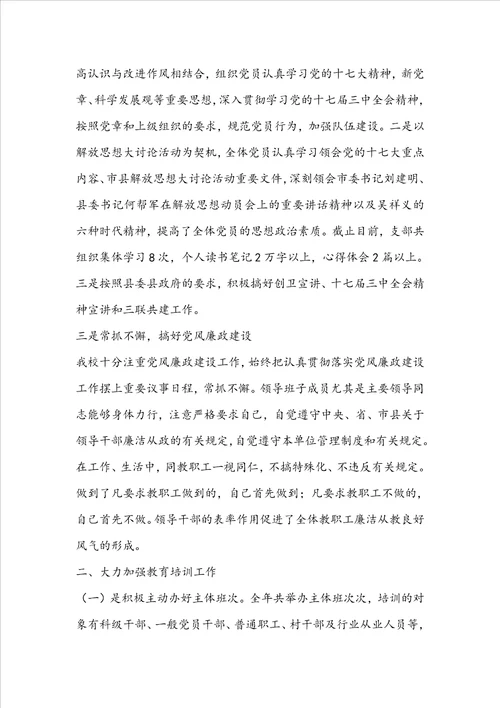 高认识与改进作风相结合，组织党员认真学习党的十七大精神，新党章、科学发展观等重要思想，深入贯彻学习党的十七届三中全会精神，按照党章和上级组织的要求，规范党员行为，加强队伍建设。二是以解放思想大讨论活动为契机，全体党员认真学习领会党的十七大重点内容、市县解放思想大讨论活动重要文件，深刻领会市委书记刘建明、县委书记何帮军在解放思想动员会上的重要讲话精神以及吴祥义的六种时代精神，提高了全体党员的思想政治素质。截止目前，支部共组织集体学习8次，个人读书笔记2万字以上，心得体会2篇以上。三是按照县委县政府的要求，积极搞好创卫宣讲、十七届三中全会精神宣讲和三联共建工作。

三是常抓不懈，搞好党风廉政建设

我校十分注重党风廉政建设工作，始终把认真贯彻落实党风廉政建设工作摆上重要议事日程，常抓不懈。领导班子成员尤其是主要领导同志能够身体力行，注意严格要求自己，自觉遵守中央、省、市县关于领导干部廉洁从政的有关规定，自觉遵守本单位管理制度和有关规定。在工作、生活中，同教职工一视同仁，不搞特殊化、不违反有关规定。做到了凡要求教职工做到的，自己首先做到；凡要求教职工不做的，自己首先不做。领导干部的表率作用促进了全体教职工廉洁从教良好风气的形成。

二、大力加强教育培训工作

（一）是积极主动办好主体班次。全年共举办主体班次次，培训的对象有科级干部、一般党员干部、普通职工、村干部及行业从业人员等，